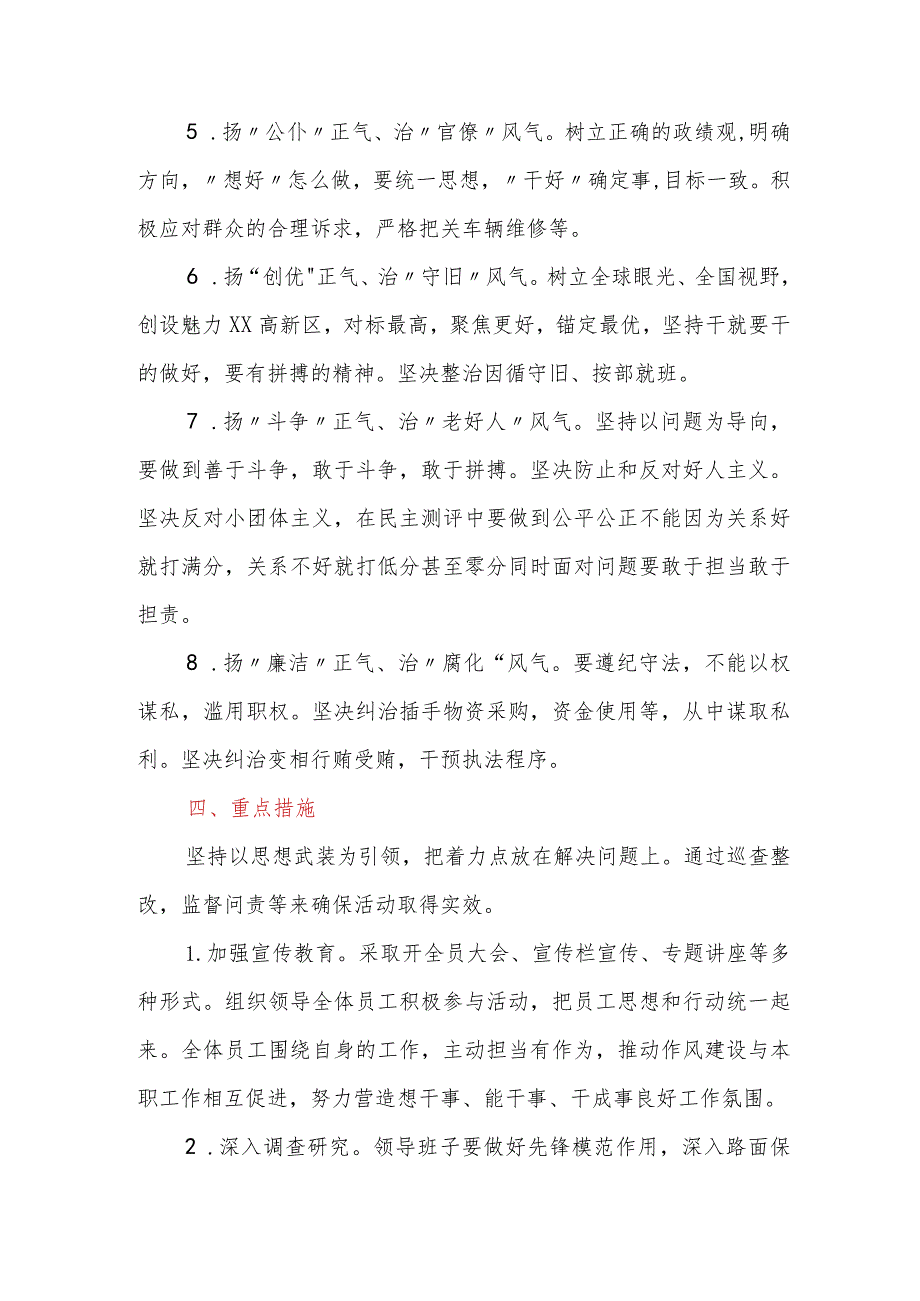 5．扬〃公仆〃正气、治〃官僚〃风气。树立正确的政绩观,明确方向，〃想好〃怎么做，要统一思想，〃干好〃确定事,目标一致。积极应对群众的合理诉求，严格把关车辆维修等。

6．扬“创优"正气、治〃守旧〃风气。树立全球眼光、全国视野，创设魅力XX高新区，对标最高，聚焦更好，锚定最优，坚持干就要干的做好，要有拼搏的精神。坚决整治因循守旧、按部就班。

7．扬〃斗争〃正气、治〃老好人〃风气。坚持以问题为导向，要做到善于斗争，敢于斗争，敢于拼搏。坚决防止和反对好人主义。坚决反对小团体主义，在民主测评中要做到公平公正不能因为关系好就打满分，关系不好就打低分甚至零分同时面对问题要敢于担当敢于担责。

8．扬〃廉洁〃正气、治〃腐化“风气。要遵纪守法，不能以权谋私，滥用职权。坚决纠治插手物资采购，资金使用等，从中谋取私利。坚决纠治变相行贿受贿，干预执法程序。

四、重点措施

坚持以思想武装为引领，把着力点放在解决问题上。通过巡查整改，监督问责等来确保活动取得实效。

1.加强宣传教育。采取开全员大会、宣传栏宣传、专题讲座等多种形式。组织领导全体员工积极参与活动，把员工思想和行动统一起来。全体员工围绕自身的工作，主动担当有作为，推动作风建设与本职工作相互促进，努力营造想干事、能干事、干成事良好工作氛围。

2．深入调查研究。领导班子要做好先锋模范作用，深入路面保